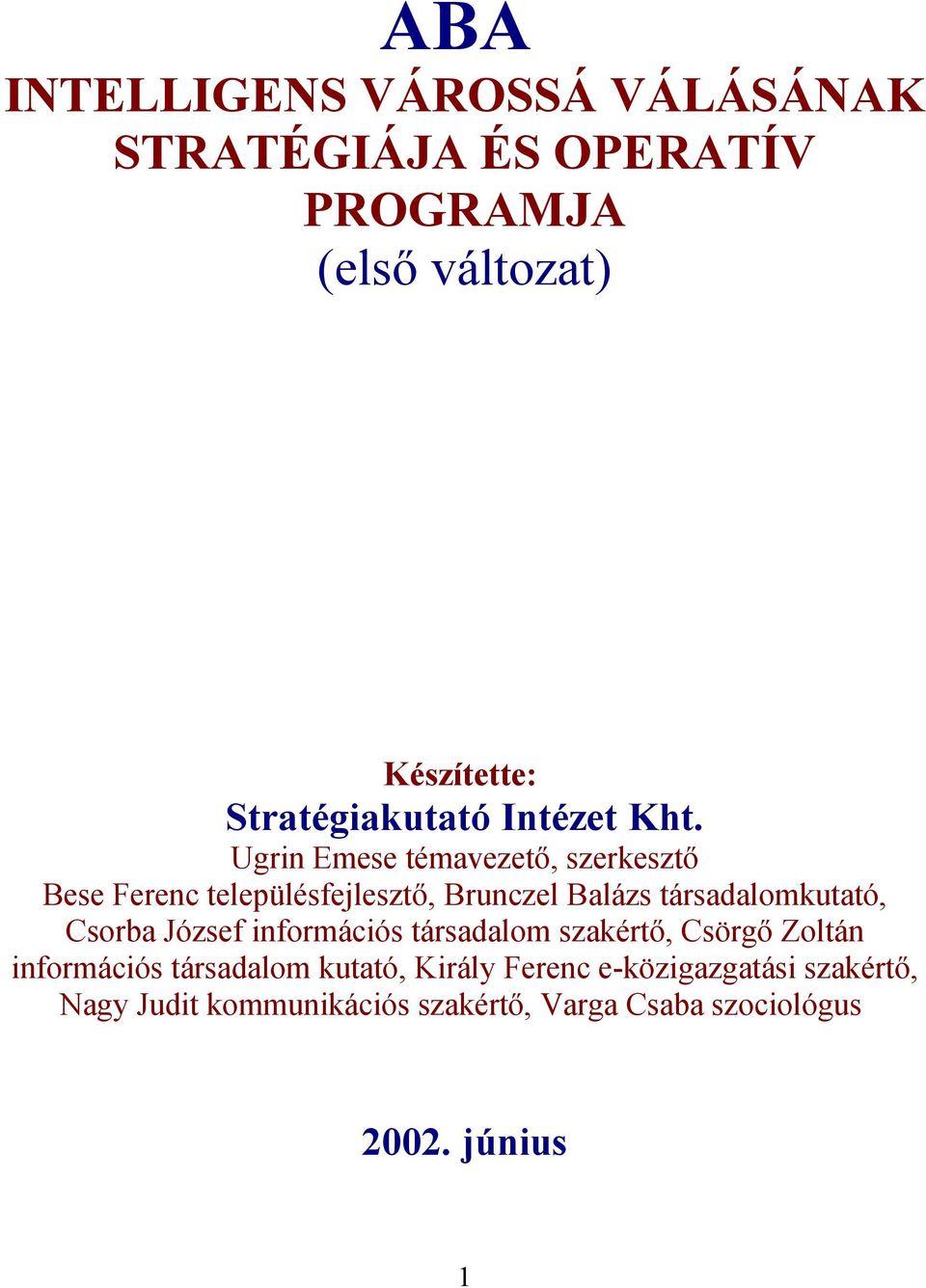 ABA

INTELLIGENS VÁROSSÁ VÁLÁSÁNAK STRATÉGIÁJA ÉS OPERATÍV PROGRAMJA

(első változat)

Készítette:

Stratégiakutató Intézet Kht.

Ugrin Emese témavezető, szerkesztő

Bese Ferenc településfejlesztő, Brunczel Balázs társadalomkutató, Csorba József információs társadalom szakértő, Csörgő Zoltán információs társadalom kutató, Király Ferenc e-közigazgatási szakértő, Nagy Judit kommunikációs szakértő, Varga Csaba szociológus

2002. június

1